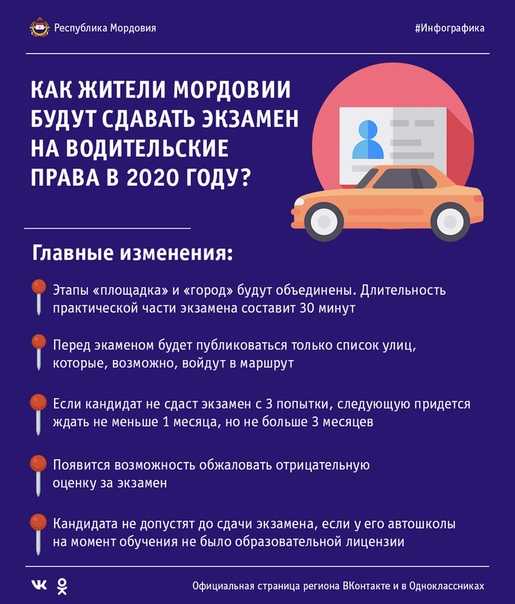 Республика Мордовия

#Инфографика

КАК ЖИТЕЛИ МОРДОВИИ БУДУТ СДАВАТЬ ЭКЗАМЕН НА ВОДИТЕЛЬСКИЕ ПРАВА В 2020 ГОДУ?

Главные изменения:

Этапы «площадка» и «город» будут объединены. Длительность практической части экзамена составит 30 минут

Перед экаменом будет публиковаться только список улиц, которые, возможно, войдут в маршрут

Если кандидат не сдаст экзамен с 3 попытки, следующую придется ждать не меньше 1 месяца, но не больше 3 месяцев

Появится возможность обжаловать отрицательную оценку за экзамен

Кандидата не допустят до сдачи экзамена, если у его автошколы на момент обучения не было образовательной лицензии

Официальная страница региона ВКонтакте и в Одноклассниках